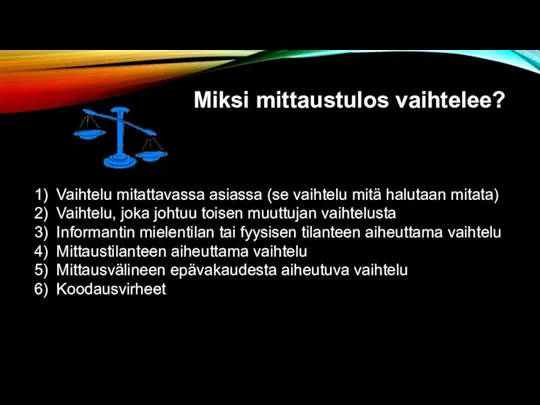 Miksi mittaustulos vaihtelee?

1) Vaihtelu mitattavassa asiassa (se vaihtelu mitä halutaan mitata)
2) Vaihtelu, joka johtuu toisen muuttujan vaihtelusta
3) Informantin mielentilan tai fyysisen tilanteen aiheuttama vaihtelu
4) Mittaustilanteen aiheuttama vaihtelu
5) Mittausvälineen epävakaudesta aiheutuva vaihtelu
6) Koodausvirheet